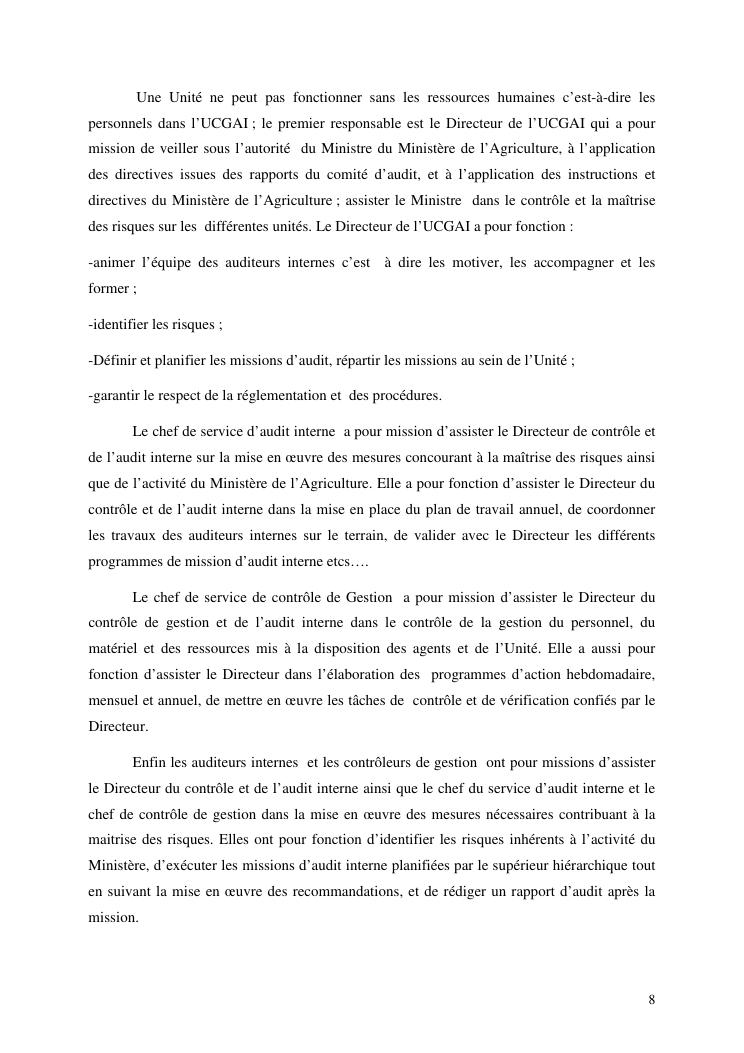 Une Unité ne peut pas fonctionner sans les ressources humaines c'est-à-dire les personnels dans l'UCGAI ; le premier responsable est le Directeur de l'UCGAI qui a pour mission de veiller sous l'autorité du Ministre du Ministère de l'Agriculture, à l'application des directives issues des rapports du comité d'audit, et à l'application des instructions et directives du Ministère de l'Agriculture ; assister le Ministre dans le contrôle et la maîtrise des risques sur les différentes unités. Le Directeur de l'UCGAI a pour fonction :

-animer l'équipe des auditeurs internes c'est à dire les motiver, les accompagner et les former ;

-identifier les risques ;

-Définir et planifier les missions d'audit, répartir les missions au sein de l'Unité ;

-garantir le respect de la réglementation et des procédures.

Le chef de service d'audit interne a pour mission d'assister le Directeur de contrôle et de l'audit interne sur la mise en œuvre des mesures concourant à la maîtrise des risques ainsi que de l'activité du Ministère de l'Agriculture. Elle a pour fonction d'assister le Directeur du contrôle et de l'audit interne dans la mise en place du plan de travail annuel, de coordonner les travaux des auditeurs internes sur le terrain, de valider avec le Directeur les différents programmes de mission d'audit interne etcs….

Le chef de service de contrôle de Gestion a pour mission d'assister le Directeur du contrôle de gestion et de l'audit interne dans le contrôle de la gestion du personnel, du matériel et des ressources mis à la disposition des agents et de l'Unité. Elle a aussi pour fonction d'assister le Directeur dans l'élaboration des programmes d'action hebdomadaire, mensuel et annuel, de mettre en œuvre les tâches de contrôle et de vérification confiés par le Directeur.

Enfin les auditeurs internes et les contrôleurs de gestion ont pour missions d'assister le Directeur du contrôle et de l'audit interne ainsi que le chef du service d'audit interne et le chef de contrôle de gestion dans la mise en œuvre des mesures nécessaires contribuant à la maitrise des risques. Elles ont pour fonction d'identifier les risques inhérents à l'activité du Ministère, d'exécuter les missions d'audit interne planifiées par le supérieur hiérarchique tout en suivant la mise en œuvre des recommandations, et de rédiger un rapport d'audit après la mission.

8